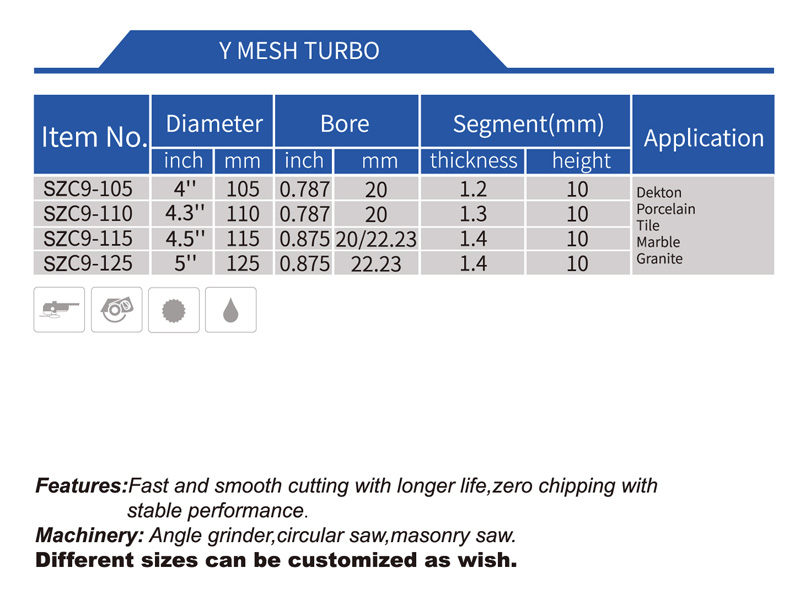 Y MESH TURBO

| Item No. | Diameter | | Bore | | Segment(mm) | | Application |
|---|---|---|---|---|---|---|---|
| | inch | mm | inch | mm | thickness | height | |
| SZC9-105 | 4'' | 105 | 0.787 | 20 | 1.2 | 10 | Dekton Porcelain Tile Marble Granite |
| SZC9-110 | 4.3'' | 110 | 0.787 | 20 | 1.3 | 10 | |
| SZC9-115 | 4.5'' | 115 | 0.875 | 20/22.23 | 1.4 | 10 | |
| SZC9-125 | 5'' | 125 | 0.875 | 22.23 | 1.4 | 10 | |

Features:Fast and smooth cutting with longer life,zero chipping with stable performance.

Machinery: Angle grinder,circular saw,masonry saw.

Different sizes can be customized as wish.